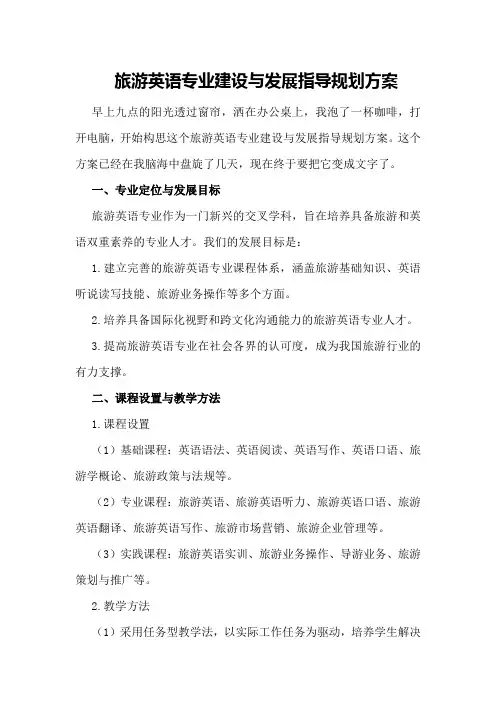 旅游英语专业建设与发展指导规划方案

早上九点的阳光透过窗帘，洒在办公桌上，我泡了一杯咖啡，打开电脑，开始构思这个旅游英语专业建设与发展指导规划方案。这个方案已经在我脑海中盘旋了几天，现在终于要把它变成文字了。

一、专业定位与发展目标

旅游英语专业作为一门新兴的交叉学科，旨在培养具备旅游和英语双重素养的专业人才。我们的发展目标是：

1.建立完善的旅游英语专业课程体系，涵盖旅游基础知识、英语听说读写技能、旅游业务操作等多个方面。

2.培养具备国际化视野和跨文化沟通能力的旅游英语专业人才。

3.提高旅游英语专业在社会各界的认可度，成为我国旅游行业的有力支撑。

二、课程设置与教学方法

1.课程设置

（1）基础课程：英语语法、英语阅读、英语写作、英语口语、旅游学概论、旅游政策与法规等。

（2）专业课程：旅游英语、旅游英语听力、旅游英语口语、旅游英语翻译、旅游英语写作、旅游市场营销、旅游企业管理等。

（3）实践课程：旅游英语实训、旅游业务操作、导游业务、旅游策划与推广等。

2.教学方法

（1）采用任务型教学法，以实际工作任务为驱动，培养学生解决